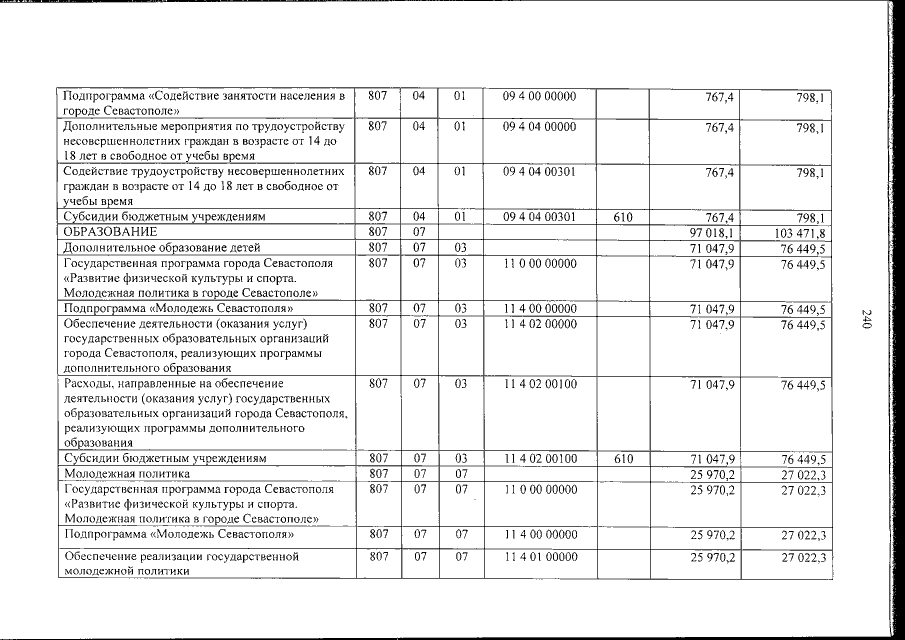 | Подпрограмма «Содействие занятости населения в городе Севастополе» | 807 | 04 | 01 | 09 4 00 00000 | | 767,4 | 798,1 |
|---|---|---|---|---|---|---|---|
| Дополнительные мероприятия по трудоустройству несовершеннолетних граждан в возрасте от 14 до 18 лет в свободное от учебы время | 807 | 04 | 01 | 09 4 04 00000 | | 767,4 | 798,1 |
| Содействие трудоустройству несовершеннолетних граждан в возрасте от 14 до 18 лет в свободное от учебы время | 807 | 04 | 01 | 09 4 04 00301 | | 767,4 | 798,1 |
| Субсидии бюджетным учреждениям | 807 | 04 | 01 | 09 4 04 00301 | 610 | 767,4 | 798,1 |
| ОБРАЗОВАНИЕ | 807 | 07 | | | | 97 018,1 | 103 471,8 |
| Дополнительное образование детей | 807 | 07 | 03 | | | 71 047,9 | 76 449,5 |
| Государственная программа города Севастополя «Развитие физической культуры и спорта. Молодежная политика в городе Севастополе» | 807 | 07 | 03 | 11 0 00 00000 | | 71 047,9 | 76 449,5 |
| Подпрограмма «Молодежь Севастополя» | 807 | 07 | 03 | 11 4 00 00000 | | 71 047,9 | 76 449,5 |
| Обеспечение деятельности (оказания услуг) государственных образовательных организаций города Севастополя, реализующих программы дополнительного образования | 807 | 07 | 03 | 11 4 02 00000 | | 71 047,9 | 76 449,5 |
| Расходы, направленные на обеспечение деятельности (оказания услуг) государственных образовательных организаций города Севастополя, реализующих программы дополнительного образования | 807 | 07 | 03 | 11 4 02 00100 | | 71 047,9 | 76 449,5 |
| Субсидии бюджетным учреждениям | 807 | 07 | 03 | 11 4 02 00100 | 610 | 71 047,9 | 76 449,5 |
| Молодежная политика | 807 | 07 | 07 | | | 25 970,2 | 27 022,3 |
| Государственная программа города Севастополя «Развитие физической культуры и спорта. Молодежная политика в городе Севастополе» | 807 | 07 | 07 | 11 0 00 00000 | | 25 970,2 | 27 022,3 |
| Подпрограмма «Молодежь Севастополя» | 807 | 07 | 07 | 11 4 00 00000 | | 25 970,2 | 27 022,3 |
| Обеспечение реализации государственной молодежной политики | 807 | 07 | 07 | 11 4 01 00000 | | 25 970,2 | 27 022,3 |

240